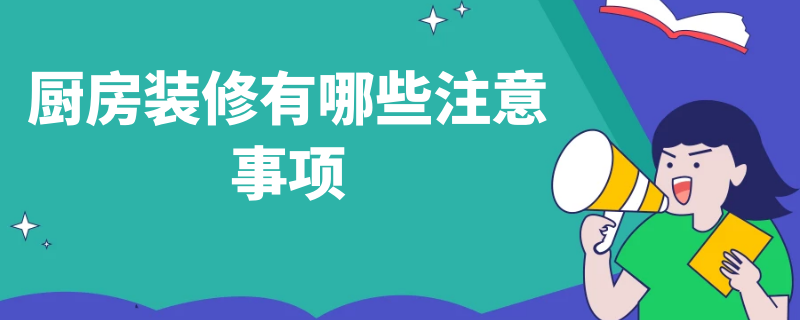 厨房装修有哪些注意事项